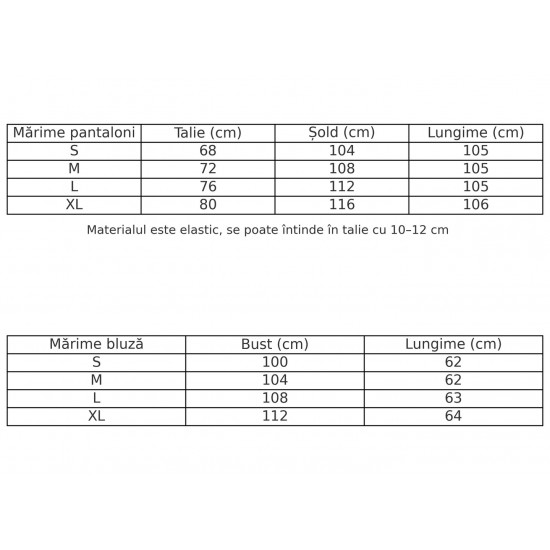 | Mărime pantaloni | Talie (cm) | Șold (cm) | Lungime (cm) |
|---|---|---|---|
| S | 68 | 104 | 105 |
| M | 72 | 108 | 105 |
| L | 76 | 112 | 105 |
| XL | 80 | 116 | 106 |

Materialul este elastic, se poate întinde în talie cu 10–12 cm

| Mărime bluză | Bust (cm) | Lungime (cm) |
|---|---|---|
| S | 100 | 62 |
| M | 104 | 62 |
| L | 108 | 63 |
| XL | 112 | 64 |